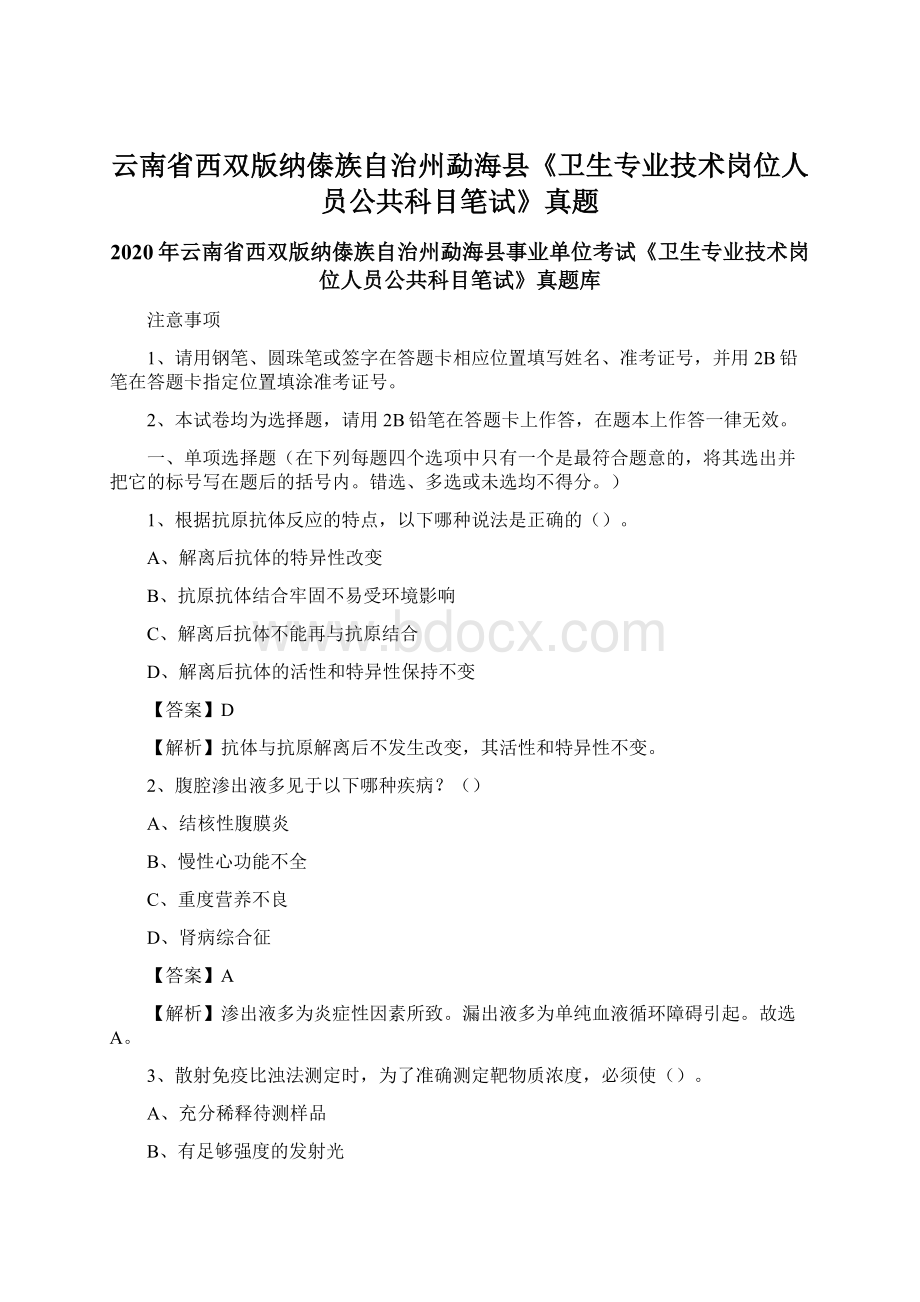 云南省西双版纳傣族自治州勐海县《卫生专业技术岗位人员公共科目笔试》真题

2020年云南省西双版纳傣族自治州勐海县事业单位考试《卫生专业技术岗位人员公共科目笔试》真题库

注意事项

1、请用钢笔、圆珠笔或签字在答题卡相应位置填写姓名、准考证号，并用2B铅笔在答题卡指定位置填涂准考证号。

2、本试卷均为选择题，请用2B铅笔在答题卡上作答，在题本上作答一律无效。

一、单项选择题（在下列每题四个选项中只有一个是最符合题意的，将其选出并把它的标号写在题后的括号内。错选、多选或未选均不得分。）

1、根据抗原抗体反应的特点，以下哪种说法是正确的（）。

A、解离后抗体的特异性改变

B、抗原抗体结合牢固不易受环境影响

C、解离后抗体不能再与抗原结合

D、解离后抗体的活性和特异性保持不变

【答案】D

【解析】抗体与抗原解离后不发生改变，其活性和特异性不变。

2、腹腔渗出液多见于以下哪种疾病？（）

A、结核性腹膜炎

B、慢性心功能不全

C、重度营养不良

D、肾病综合征

【答案】A

【解析】渗出液多为炎症性因素所致。漏出液多为单纯血液循环障碍引起。故选A。

3、散射免疫比浊法测定时，为了准确测定靶物质浓度，必须使（）。

A、充分稀释待测样品

B、有足够强度的发射光

www.bdocx.com